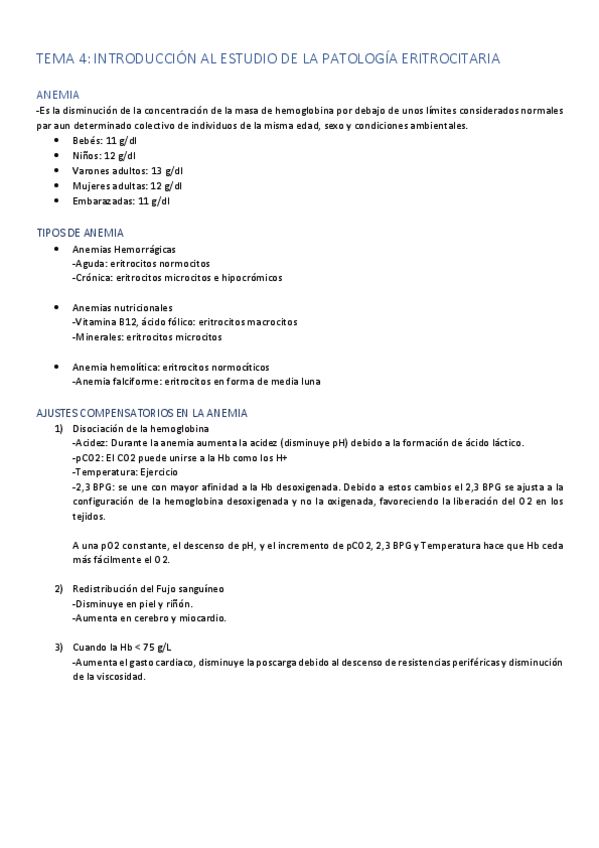 TEMA 4: INTRODUCCIÓN AL ESTUDIO DE LA PATOLOGÍA ERITROCITARIA

ANEMIA
-Es la disminución de la concentración de la masa de hemoglobina por debajo de unos límites considerados normales par aun determinado colectivo de individuos de la misma edad, sexo y condiciones ambientales.
• Bebés: 11 g/dl
• Niños: 12 g/dl
• Varones adultos: 13 g/dl
• Mujeres adultas: 12 g/dl
• Embarazadas: 11 g/dl

TIPOS DE ANEMIA
• Anemias Hemorrágicas
-Aguda: eritrocitos normocitos
-Crónica: eritrocitos microcitos e hipocrómicos

• Anemias nutricionales
-Vitamina B12, ácido fólico: eritrocitos macrocitos
-Minerales: eritrocitos microcitos

• Anemia hemolítica: eritrocitos normocíticos
-Anemia falciforme: eritrocitos en forma de media luna

AJUSTES COMPENSATORIOS EN LA ANEMIA
1) Disociación de la hemoglobina
-Acidez: Durante la anemia aumenta la acidez (disminuye pH) debido a la formación de ácido láctico.
-pCO2: El CO2 puede unirse a la Hb como los H+
-Temperatura: Ejercicio
-2,3 BPG: se une con mayor afinidad a la Hb desoxigenada. Debido a estos cambios el 2,3 BPG se ajusta a la configuración de la hemoglobina desoxigenada y no la oxigenada, favoreciendo la liberación del O2 en los tejidos.

A una pO2 constante, el descenso de pH, y el incremento de pCO2, 2,3 BPG y Temperatura hace que Hb ceda más fácilmente el O2.

2) Redistribución del Fujo sanguíneo
-Disminuye en piel y riñón.
-Aumenta en cerebro y miocardio.

3) Cuando la Hb < 75 g/L
-Aumenta el gasto cardiaco, disminuye la poscarga debido al descenso de resistencias periféricas y disminución de la viscosidad.